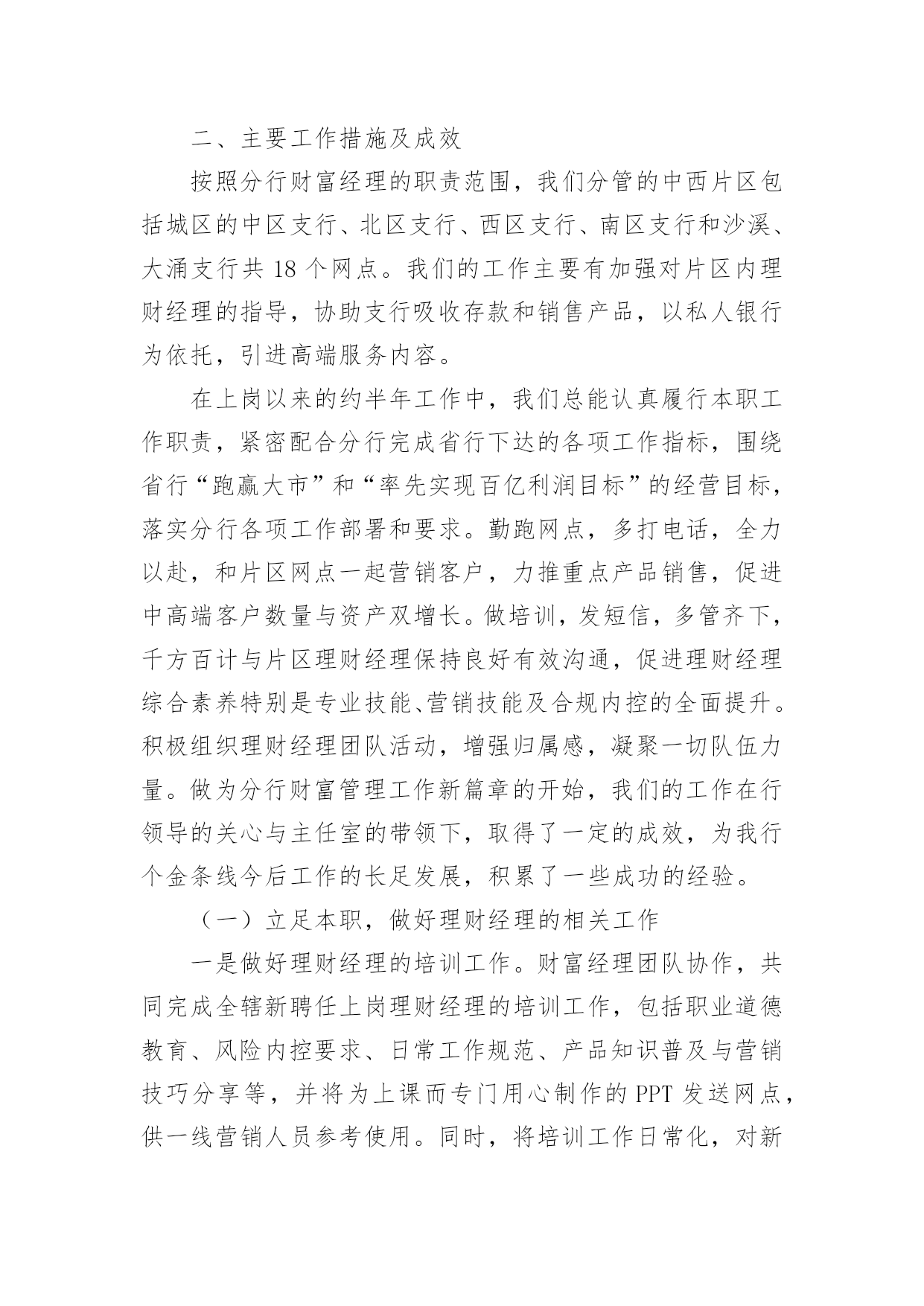 二、主要工作措施及成效

按照分行财富经理的职责范围，我们分管的中西片区包括城区的中区支行、北区支行、西区支行、南区支行和沙溪、大涌支行共 18 个网点。我们的工作主要有加强对片区内理财经理的指导，协助支行吸收存款和销售产品，以私人银行为依托，引进高端服务内容。

在上岗以来的约半年工作中，我们总能认真履行本职工作职责，紧密配合分行完成省行下达的各项工作指标，围绕省行“跑赢大市”和“率先实现百亿利润目标”的经营目标，落实分行各项工作部署和要求。勤跑网点，多打电话，全力以赴，和片区网点一起营销客户，力推重点产品销售，促进中高端客户数量与资产双增长。做培训，发短信，多管齐下，千方百计与片区理财经理保持良好有效沟通，促进理财经理综合素养特别是专业技能、营销技能及合规内控的全面提升。积极组织理财经理团队活动，增强归属感，凝聚一切队伍力量。做为分行财富管理工作新篇章的开始，我们的工作在行领导的关心与主任室的带领下，取得了一定的成效，为我行个金条线今后工作的长足发展，积累了一些成功的经验。

（一）立足本职，做好理财经理的相关工作

一是做好理财经理的培训工作。财富经理团队协作，共同完成全辖新聘任上岗理财经理的培训工作，包括职业道德教育、风险内控要求、日常工作规范、产品知识普及与营销技巧分享等，并将为上课而专门用心制作的 PPT 发送网点，供一线营销人员参考使用。同时，将培训工作日常化，对新